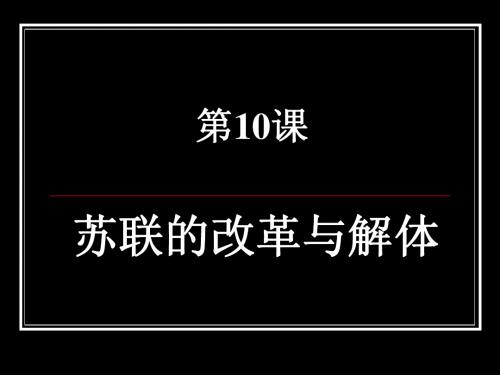 第10课

苏联的改革与解体